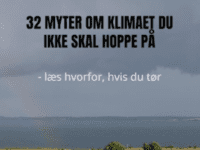 32 MYTER OM KLIMAET DU IKKE SKAL HOPPE PÅ

- læs hvorfor, hvis du tør